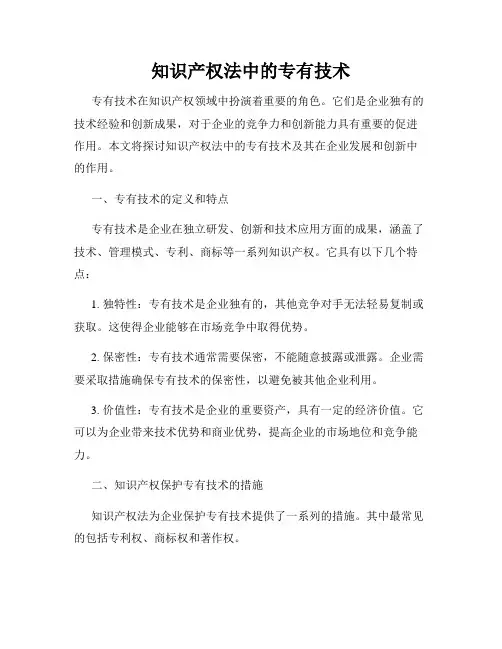 知识产权法中的专有技术

专有技术在知识产权领域中扮演着重要的角色。它们是企业独有的技术经验和创新成果，对于企业的竞争力和创新能力具有重要的促进作用。本文将探讨知识产权法中的专有技术及其在企业发展和创新中的作用。

一、专有技术的定义和特点

专有技术是企业在独立研发、创新和技术应用方面的成果，涵盖了技术、管理模式、专利、商标等一系列知识产权。它具有以下几个特点：

1. 独特性：专有技术是企业独有的，其他竞争对手无法轻易复制或获取。这使得企业能够在市场竞争中取得优势。

2. 保密性：专有技术通常需要保密，不能随意披露或泄露。企业需要采取措施确保专有技术的保密性，以避免被其他企业利用。

3. 价值性：专有技术是企业的重要资产，具有一定的经济价值。它可以为企业带来技术优势和商业优势，提高企业的市场地位和竞争能力。

二、知识产权保护专有技术的措施

知识产权法为企业保护专有技术提供了一系列的措施。其中最常见的包括专利权、商标权和著作权。